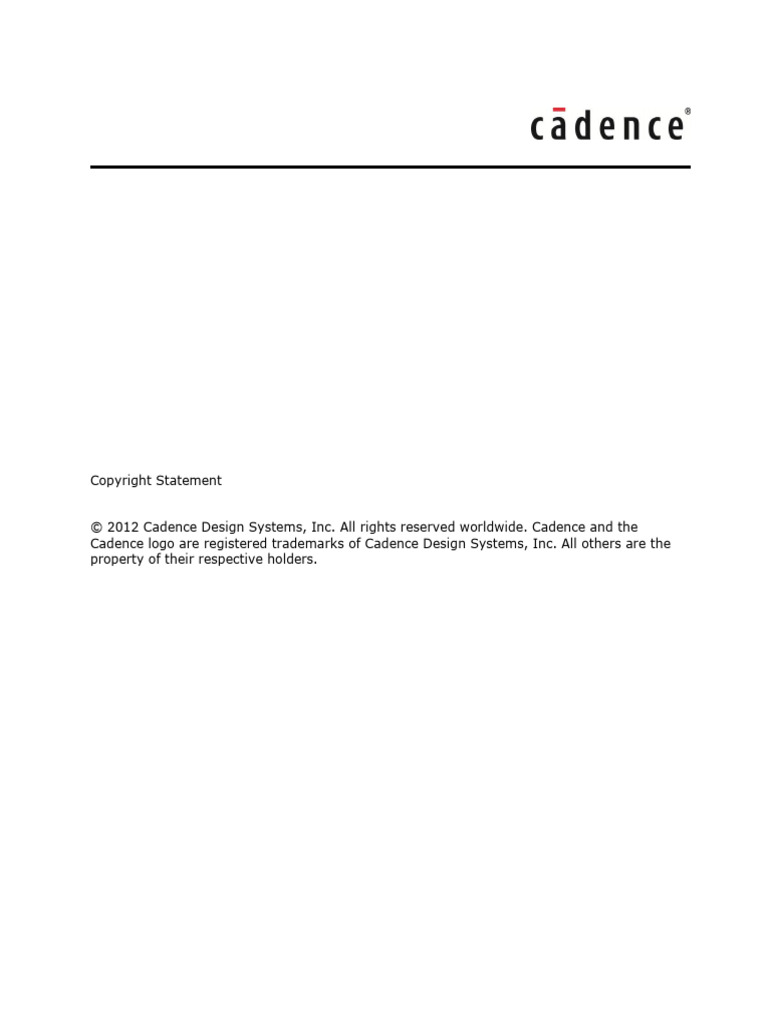 cādence®

Copyright Statement

© 2012 Cadence Design Systems, Inc. All rights reserved worldwide. Cadence and the Cadence logo are registered trademarks of Cadence Design Systems, Inc. All others are the property of their respective holders.